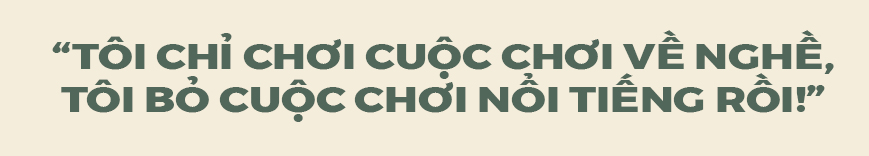 “TÔI CHỈ CHƠI CUỘC CHƠI VỀ NGHỀ, TÔI BỎ CUỘC CHƠI NỔI TIẾNG RỒI!”